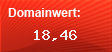 Domainwert:

18,46